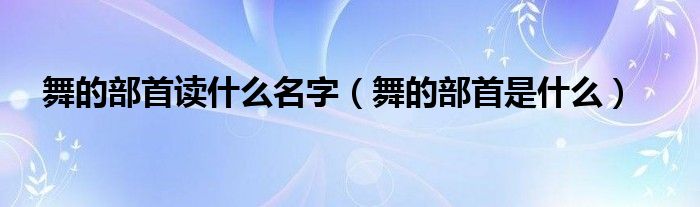 舞的部首读什么名字（舞的部首是什么）